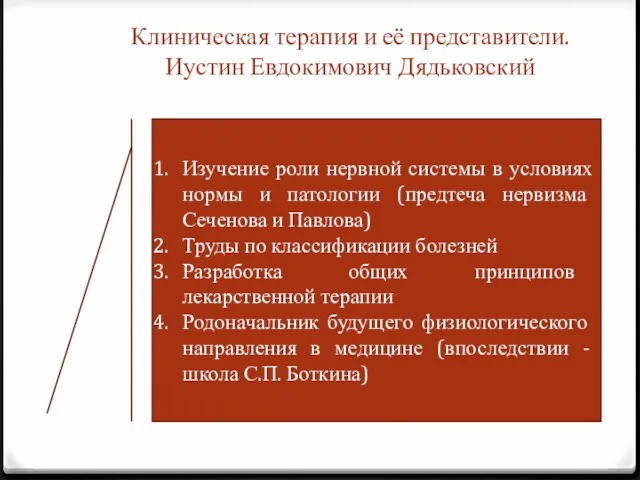 Клиническая терапия и её представители. Иустин Евдокимович Дядьковский

1. Изучение роли нервной системы в условиях нормы и патологии (предтеча нервизма Сеченова и Павлова)
2. Труды по классификации болезней
3. Разработка общих принципов лекарственной терапии
4. Родоначальник будущего физиологического направления в медицине (впоследствии - школа С.П. Боткина)